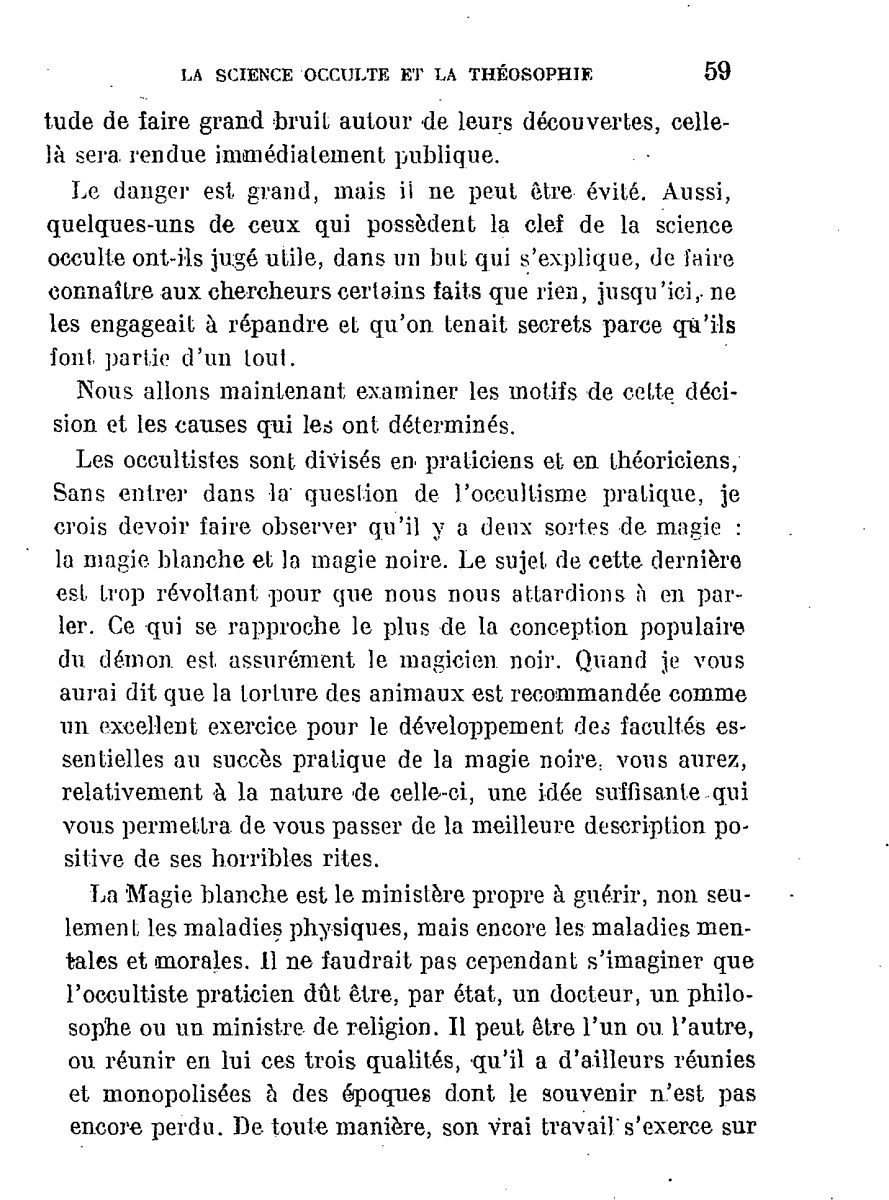 LA SCIENCE OCCULTE ET LA THÉOSOPHIE 59

tude de faire grand bruit autour de leurs découvertes, celle-là sera rendue immédiatement publique.

Le danger est grand, mais il ne peut être évité. Aussi, quelques-uns de ceux qui possèdent la clef de la science occulte ont-ils jugé utile, dans un but qui s'explique, de faire connaître aux chercheurs certains faits que rien, jusqu'ici, ne les engageait à répandre et qu'on tenait secrets parce qu'ils font partie d'un tout.

Nous allons maintenant examiner les motifs de cette décision et les causes qui les ont déterminés.

Les occultistes sont divisés en praticiens et en théoriciens, Sans entrer dans la question de l'occultisme pratique, je crois devoir faire observer qu'il y a deux sortes de magie : la magie blanche et la magie noire. Le sujet de cette dernière est trop révoltant pour que nous nous attardions à en parler. Ce qui se rapproche le plus de la conception populaire du démon est assurément le magicien noir. Quand je vous aurai dit que la torture des animaux est recommandée comme un excellent exercice pour le développement des facultés essentielles au succès pratique de la magie noire, vous aurez, relativement à la nature de celle-ci, une idée suffisante qui vous permettra de vous passer de la meilleure description positive de ses horribles rites.

La Magie blanche est le ministère propre à guérir, non seulement les maladies physiques, mais encore les maladies mentales et morales. Il ne faudrait pas cependant s'imaginer que l'occultiste praticien dût être, par état, un docteur, un philosophe ou un ministre de religion. Il peut être l'un ou l'autre, ou réunir en lui ces trois qualités, qu'il a d'ailleurs réunies et monopolisées à des époques dont le souvenir n'est pas encore perdu. De toute manière, son vrai travail s'exerce sur